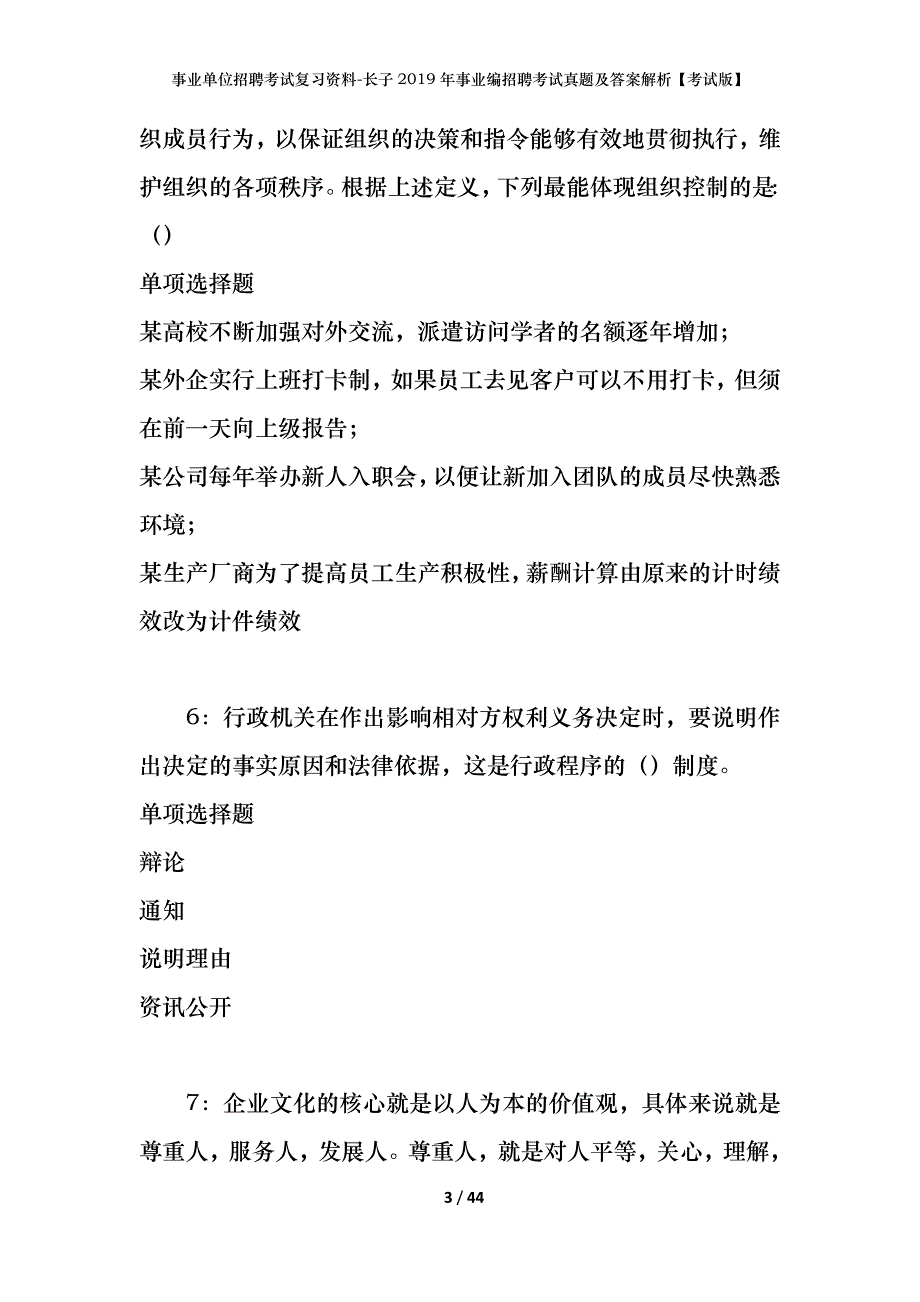 事业单位招聘考试复习资料-长子2019年事业编招聘考试真题及答案解析【考试版】

织成员行为，以保证组织的决策和指令能够有效地贯彻执行，维护组织的各项秩序。根据上述定义，下列最能体现组织控制的是:()

单项选择题

某高校不断加强对外交流，派遣访问学者的名额逐年增加;

某外企实行上班打卡制，如果员工去见客户可以不用打卡，但须在前一天向上级报告;

某公司每年举办新人入职会，以便让新加入团队的成员尽快熟悉环境;

某生产厂商为了提高员工生产积极性，薪酬计算由原来的计时绩效改为计件绩效

6：行政机关在作出影响相对方权利义务决定时，要说明作出决定的事实原因和法律依据，这是行政程序的（）制度。

单项选择题

辩论

通知

说明理由

资讯公开

7：企业文化的核心就是以人为本的价值观，具体来说就是尊重人，服务人，发展人。尊重人，就是对人平等，关心，理解，

3 / 44